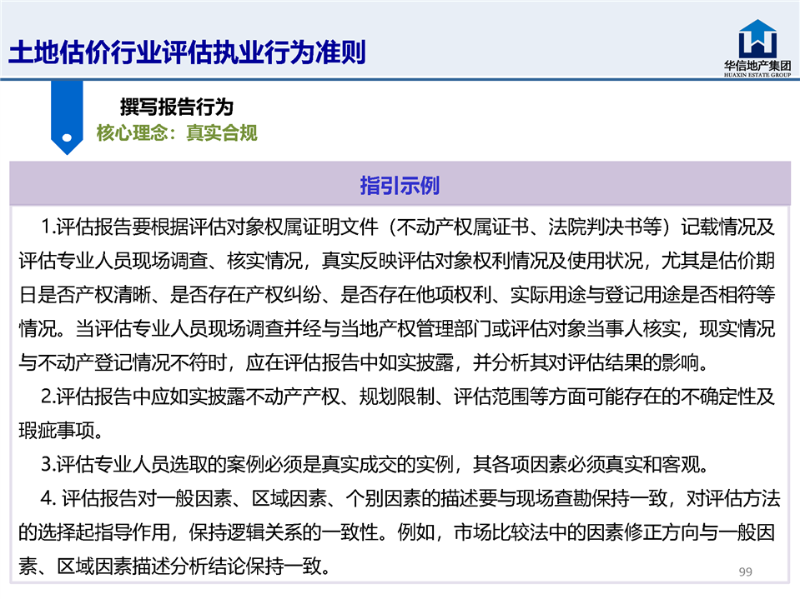 土地估价行业评估执业行为准则

华信地产集团
HUAXIN ESTATE GROUP

撰写报告行为
核心理念：真实合规

指引示例

1.评估报告要根据评估对象权属证明文件（不动产权属证书、法院判决书等）记载情况及评估专业人员现场调查、核实情况，真实反映评估对象权利情况及使用状况，尤其是估价期日是否产权清晰、是否存在产权纠纷、是否存在他项权利、实际用途与登记用途是否相符等情况。当评估专业人员现场调查并经与当地产权管理部门或评估对象当事人核实，现实情况与不动产登记情况不符时，应在评估报告中如实披露，并分析其对评估结果的影响。

2.评估报告中应如实披露不动产产权、规划限制、评估范围等方面可能存在的不确定性及瑕疵事项。

3.评估专业人员选取的案例必须是真实成交的实例，其各项因素必须真实和客观。

4. 评估报告对一般因素、区域因素、个别因素的描述要与现场查勘保持一致，对评估方法的选择起指导作用，保持逻辑关系的一致性。例如，市场比较法中的因素修正方向与一般因素、区域因素描述分析结论保持一致。

99